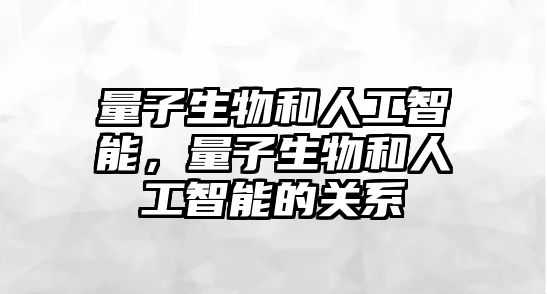 量子生物和人工智能，量子生物和人工智能的关系